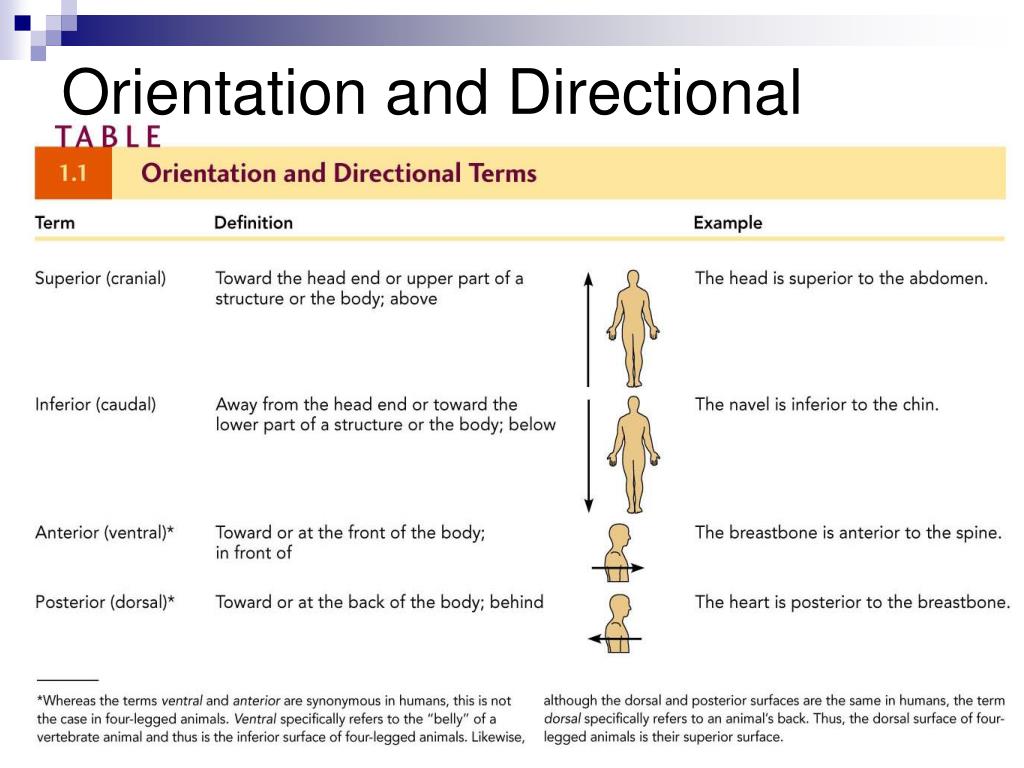 Orientation and Directional

TABLE 1.1 Orientation and Directional Terms

| Term | Definition | Example |
|---|---|---|
| Superior (cranial) | Toward the head end or upper part of a structure or the body; above | The head is superior to the abdomen. |
| Inferior (caudal) | Away from the head end or toward the lower part of a structure or the body; below | The navel is inferior to the chin. |
| Anterior (ventral)* | Toward or at the front of the body; in front of | The breastbone is anterior to the spine. |
| Posterior (dorsal)* | Toward or at the back of the body; behind | The heart is posterior to the breastbone. |

*Whereas the terms ventral and anterior are synonymous in humans, this is not the case in four-legged animals. Ventral specifically refers to the "belly" of a vertebrate animal and thus is the inferior surface of four-legged animals. Likewise, although the dorsal and posterior surfaces are the same in humans, the term dorsal specifically refers to an animal's back. Thus, the dorsal surface of four-legged animals is their superior surface.